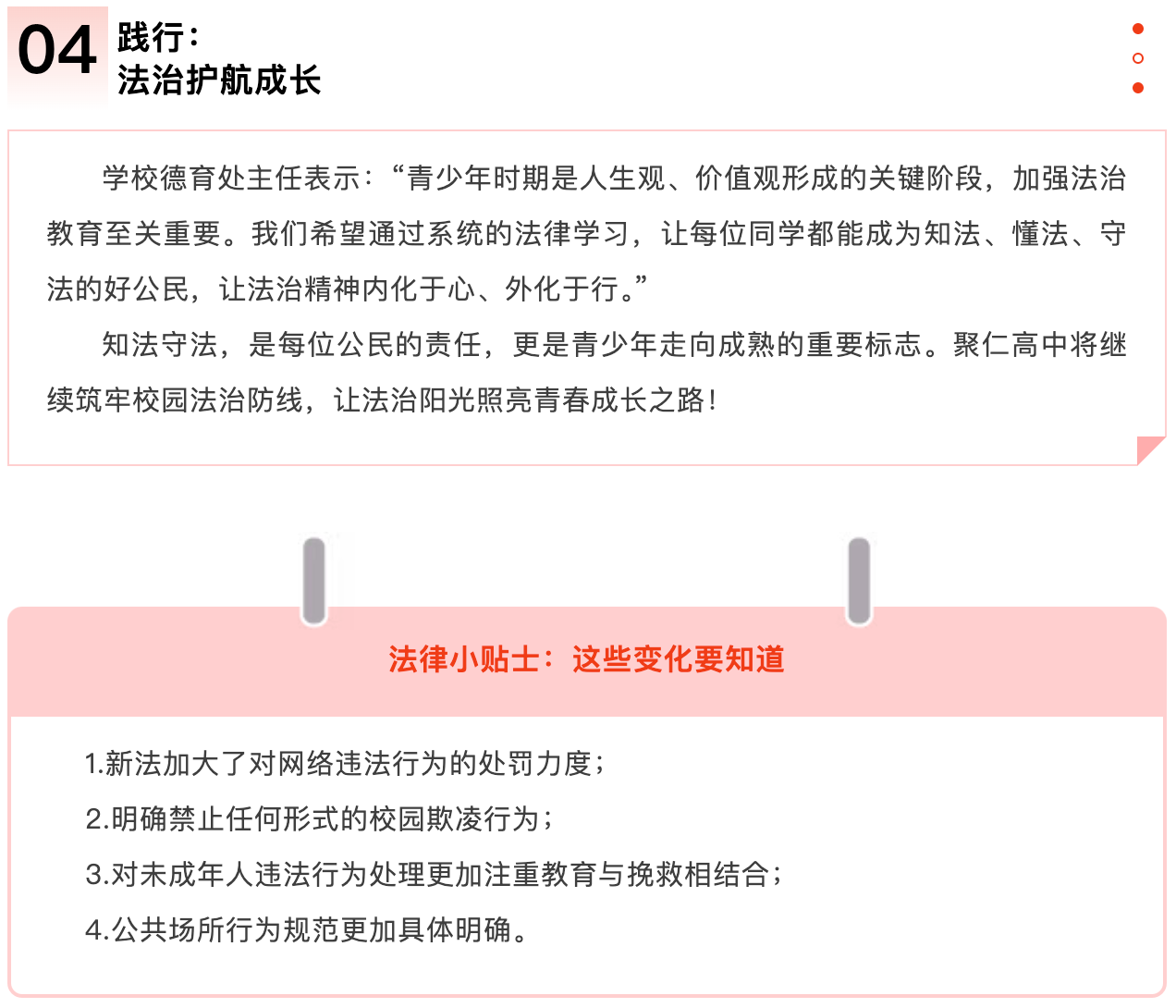 04 践行：
法治护航成长

学校德育处主任表示：“青少年时期是人生观、价值观形成的关键阶段，加强法治教育至关重要。我们希望通过系统的法律学习，让每位同学都能成为知法、懂法、守法的好公民，让法治精神内化于心、外化于行。”

知法守法，是每位公民的责任，更是青少年走向成熟的重要标志。聚仁高中将继续筑牢校园法治防线，让法治阳光照亮青春成长之路！

法律小贴士：这些变化要知道

1.新法加大了对网络违法行为的处罚力度；

2.明确禁止任何形式的校园欺凌行为；

3.对未成年人违法行为处理更加注重教育与挽救相结合；

4.公共场所行为规范更加具体明确。